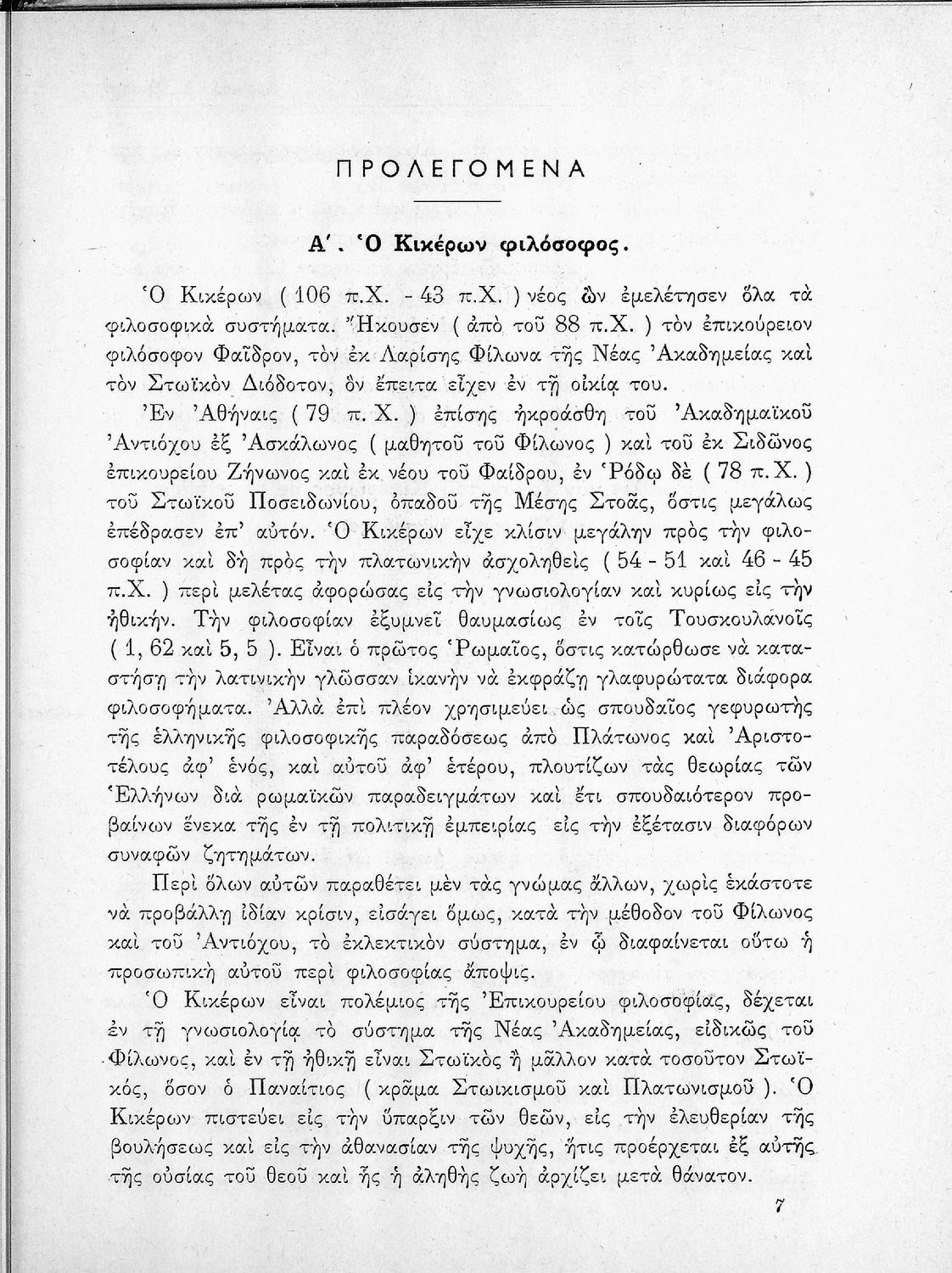 ΠΡΟΛΕΓΟΜΕΝΑ

Α΄. Ὁ Κικέρων φιλόσοφος.

Ὁ Κικέρων ( 106 π.Χ. - 43 π.Χ. ) νέος ὢν ἐμελέτησεν ὅλα τὰ φιλοσοφικὰ συστήματα. Ἤκουσεν ( ἀπὸ τοῦ 88 π.Χ. ) τὸν ἐπικούρειον φιλόσοφον Φαῖδρον, τὸν ἐκ Λαρίσης Φίλωνα τῆς Νέας Ἀκαδημείας καὶ τὸν Στωϊκὸν Διόδοτον, ὃν ἔπειτα εἶχεν ἐν τῇ οἰκίᾳ του.
Ἐν Ἀθήναις ( 79 π. Χ. ) ἐπίσης ἠκροάσθη τοῦ Ἀκαδημαϊκοῦ Ἀντιόχου ἐξ Ἀσκάλωνος ( μαθητοῦ τοῦ Φίλωνος ) καὶ τοῦ ἐκ Σιδῶνος ἐπικουρείου Ζήνωνος καὶ ἐκ νέου τοῦ Φαίδρου, ἐν Ῥόδῳ δὲ ( 78 π.Χ. ) τοῦ Στωϊκοῦ Ποσειδωνίου, ὀπαδοῦ τῆς Μέσης Στοᾶς, ὅστις μεγάλως ἐπέδρασεν ἐπ' αὐτόν. Ὁ Κικέρων εἶχε κλίσιν μεγάλην πρὸς τὴν φιλοσοφίαν καὶ δὴ πρὸς τὴν πλατωνικὴν ἀσχοληθεὶς ( 54 - 51 καὶ 46 - 45 π.Χ. ) περὶ μελέτας ἀφορώσας εἰς τὴν γνωσιολογίαν καὶ κυρίως εἰς τὴν ἠθικήν. Τὴν φιλοσοφίαν ἐξυμνεῖ θαυμασίως ἐν τοῖς Τουσκουλανοῖς ( 1, 62 καὶ 5, 5 ). Εἶναι ὁ πρῶτος Ῥωμαῖος, ὅστις κατώρθωσε νὰ καταστήσῃ τὴν λατινικὴν γλῶσσαν ἱκανὴν νὰ ἐκφράζῃ γλαφυρώτατα διάφορα φιλοσοφήματα. Ἀλλὰ ἐπὶ πλέον χρησιμεύει ὡς σπουδαῖος γεφυρωτὴς τῆς ἑλληνικῆς φιλοσοφικῆς παραδόσεως ἀπὸ Πλάτωνος καὶ Ἀριστοτέλους ἀφ' ἑνός, καὶ αὐτοῦ ἀφ' ἑτέρου, πλουτίζων τὰς θεωρίας τῶν Ἑλλήνων διὰ ρωμαϊκῶν παραδειγμάτων καὶ ἔτι σπουδαιότερον προβαίνων ἕνεκα τῆς ἐν τῇ πολιτικῇ ἐμπειρίας εἰς τὴν ἐξέτασιν διαφόρων συναφῶν ζητημάτων.

Περὶ ὅλων αὐτῶν παραθέτει μὲν τὰς γνώμας ἄλλων, χωρὶς ἑκάστοτε νὰ προβάλλῃ ἰδίαν κρίσιν, εἰσάγει ὅμως, κατὰ τὴν μέθοδον τοῦ Φίλωνος καὶ τοῦ Ἀντιόχου, τὸ ἐκλεκτικὸν σύστημα, ἐν ᾧ διαφαίνεται οὕτω ἡ προσωπικὴ αὐτοῦ περὶ φιλοσοφίας ἄποψις.
Ὁ Κικέρων εἶναι πολέμιος τῆς Ἐπικουρείου φιλοσοφίας, δέχεται ἐν τῇ γνωσιολογίᾳ τὸ σύστημα τῆς Νέας Ἀκαδημείας, εἰδικῶς τοῦ Φίλωνος, καὶ ἐν τῇ ἠθικῇ εἶναι Στωϊκὸς ἢ μᾶλλον κατὰ τοσοῦτον Στωϊκός, ὅσον ὁ Παναίτιος ( κρᾶμα Στωικισμοῦ καὶ Πλατωνισμοῦ ). Ὁ Κικέρων πιστεύει εἰς τὴν ὕπαρξιν τῶν θεῶν, εἰς τὴν ἐλευθερίαν τῆς βουλήσεως καὶ εἰς τὴν ἀθανασίαν τῆς ψυχῆς, ἥτις προέρχεται ἐξ αὐτῆς τῆς οὐσίας τοῦ θεοῦ καὶ ἧς ἡ ἀληθὴς ζωὴ ἀρχίζει μετὰ θάνατον.

7